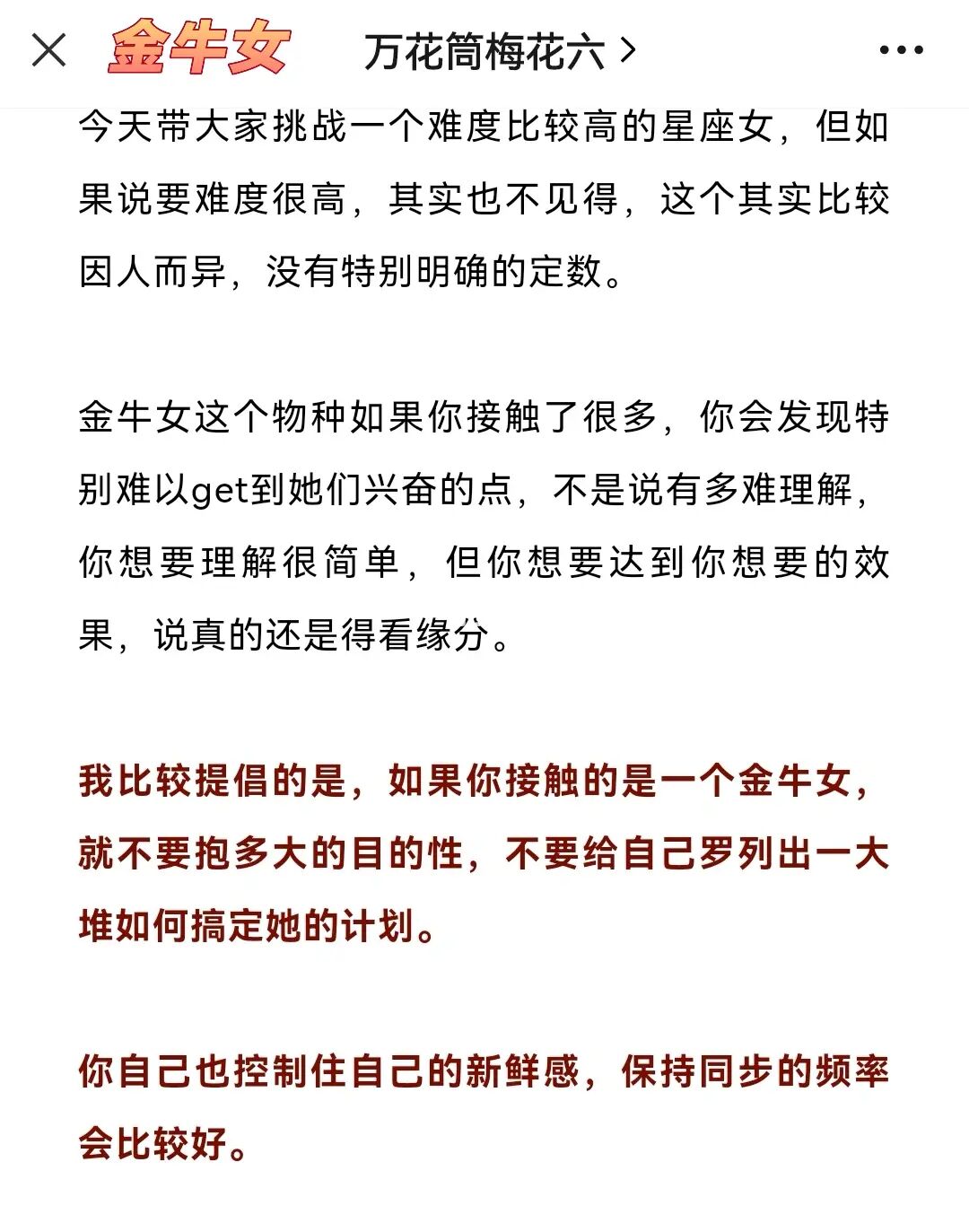 金牛女 万花筒梅花六 >

今天带大家挑战一个难度比较高的星座女，但如果说要难度很高，其实也不见得，这个其实比较因人而异，没有特别明确的定数。

金牛女这个物种如果你接触了很多，你会发现特别难以get到她们兴奋的点，不是说有多难理解，你想要理解很简单，但你想要达到你想要的效果，说真的还是得看缘分。

我比较提倡的是，如果你接触的是一个金牛女，就不要抱多大的目的性，不要给自己罗列出一大堆如何搞定她的计划。

你自己也控制住自己的新鲜感，保持同步的频率会比较好。